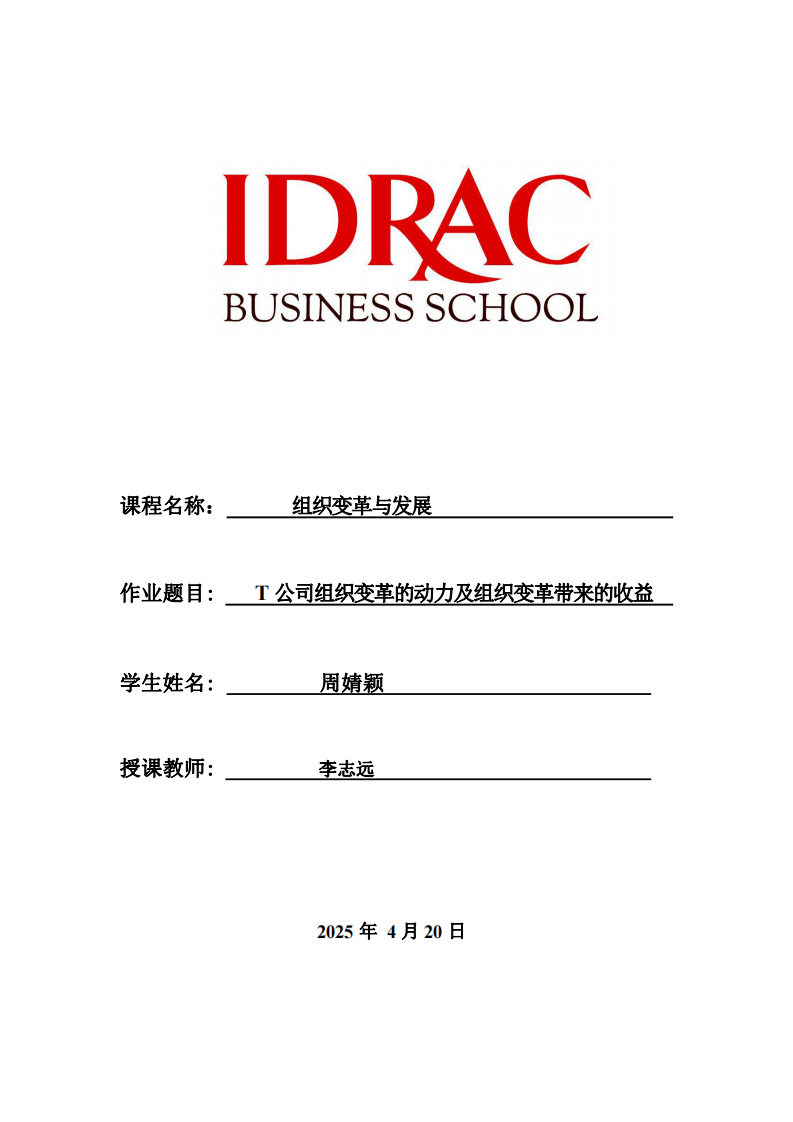 IDRAC
BUSINESS SCHOOL

课程名称： 组织变革与发展

作业题目： T 公司组织变革的动力及组织变革带来的收益

学生姓名： 周婧颖

授课教师： 李志远

2025 年 4 月 20 日